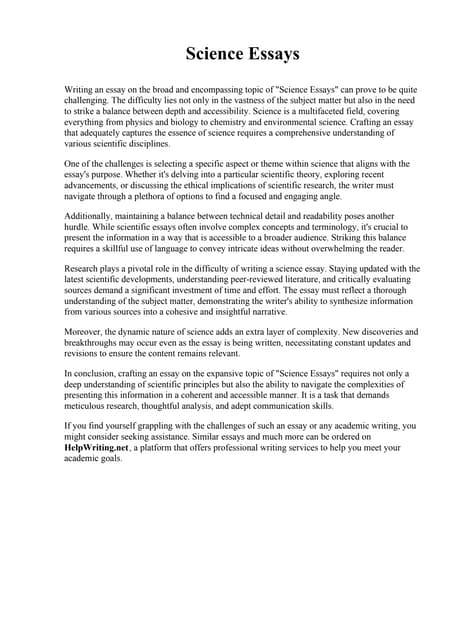 Science Essays

Writing an essay on the broad and encompassing topic of "Science Essays" can prove to be quite challenging. The difficulty lies not only in the vastness of the subject matter but also in the need to strike a balance between depth and accessibility. Science is a multifaceted field, covering everything from physics and biology to chemistry and environmental science. Crafting an essay that adequately captures the essence of science requires a comprehensive understanding of various scientific disciplines.

One of the challenges is selecting a specific aspect or theme within science that aligns with the essay's purpose. Whether it's delving into a particular scientific theory, exploring recent advancements, or discussing the ethical implications of scientific research, the writer must navigate through a plethora of options to find a focused and engaging angle.

Additionally, maintaining a balance between technical detail and readability poses another hurdle. While scientific essays often involve complex concepts and terminology, it's crucial to present the information in a way that is accessible to a broader audience. Striking this balance requires a skillful use of language to convey intricate ideas without overwhelming the reader.

Research plays a pivotal role in the difficulty of writing a science essay. Staying updated with the latest scientific developments, understanding peer-reviewed literature, and critically evaluating sources demand a significant investment of time and effort. The essay must reflect a thorough understanding of the subject matter, demonstrating the writer's ability to synthesize information from various sources into a cohesive and insightful narrative.

Moreover, the dynamic nature of science adds an extra layer of complexity. New discoveries and breakthroughs may occur even as the essay is being written, necessitating constant updates and revisions to ensure the content remains relevant.

In conclusion, crafting an essay on the expansive topic of "Science Essays" requires not only a deep understanding of scientific principles but also the ability to navigate the complexities of presenting this information in a coherent and accessible manner. It is a task that demands meticulous research, thoughtful analysis, and adept communication skills.

If you find yourself grappling with the challenges of such an essay or any academic writing, you might consider seeking assistance. Similar essays and much more can be ordered on HelpWriting.net, a platform that offers professional writing services to help you meet your academic goals.